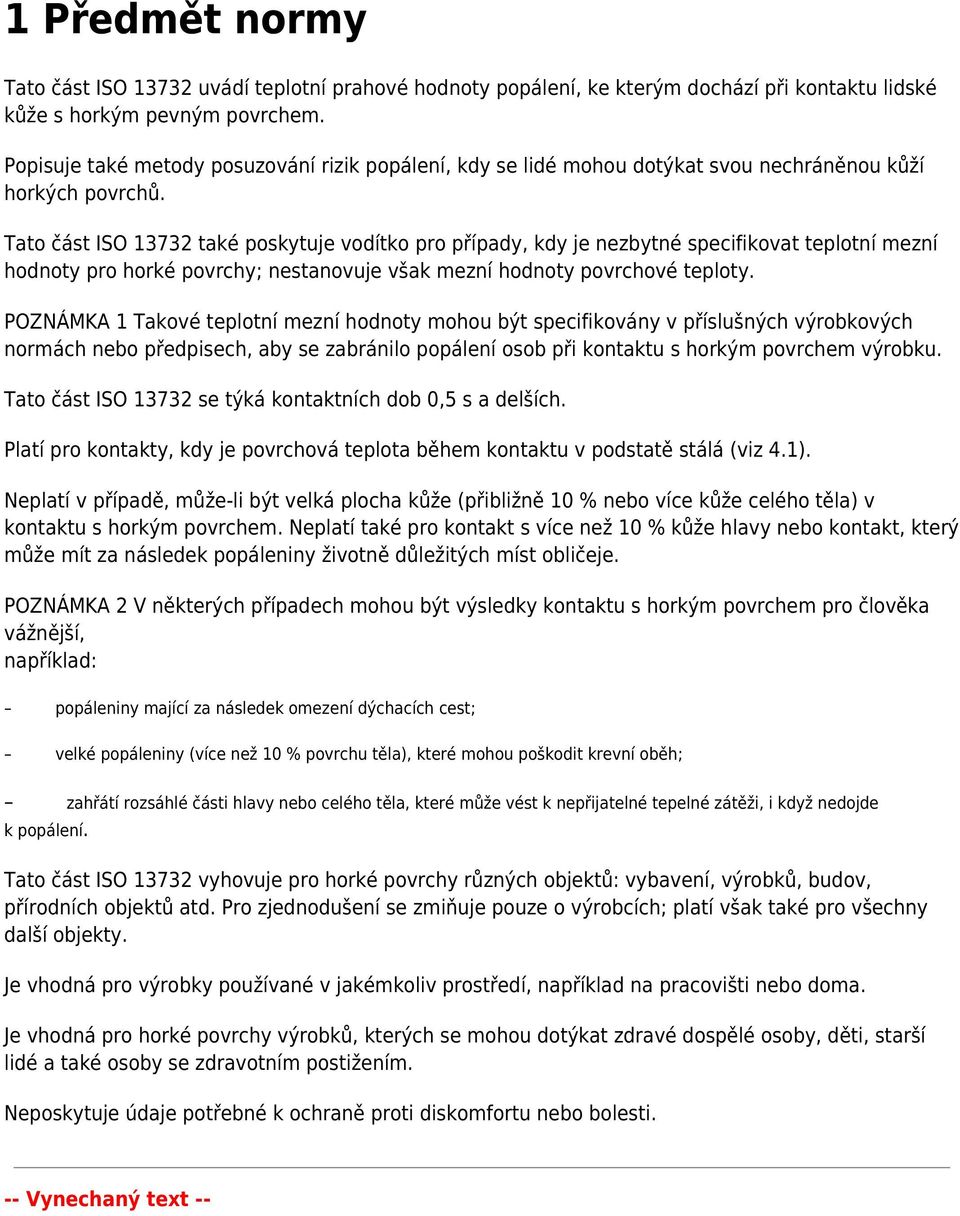 1 Předmět normy

Tato část ISO 13732 uvádí teplotní prahové hodnoty popálení, ke kterým dochází při kontaktu lidské kůže s horkým pevným povrchem.

Popisuje také metody posuzování rizik popálení, kdy se lidé mohou dotýkat svou nechráněnou kůží horkých povrchů.

Tato část ISO 13732 také poskytuje vodítko pro případy, kdy je nezbytné specifikovat teplotní mezní hodnoty pro horké povrchy; nestanovuje však mezní hodnoty povrchové teploty.

POZNÁMKA 1 Takové teplotní mezní hodnoty mohou být specifikovány v příslušných výrobkových normách nebo předpisech, aby se zabránilo popálení osob při kontaktu s horkým povrchem výrobku.

Tato část ISO 13732 se týká kontaktních dob 0,5 s a delších.

Platí pro kontakty, kdy je povrchová teplota během kontaktu v podstatě stálá (viz 4.1).

Neplatí v případě, může-li být velká plocha kůže (přibližně 10 % nebo více kůže celého těla) v kontaktu s horkým povrchem. Neplatí také pro kontakt s více než 10 % kůže hlavy nebo kontakt, který může mít za následek popáleniny životně důležitých míst obličeje.

POZNÁMKA 2 V některých případech mohou být výsledky kontaktu s horkým povrchem pro člověka vážnější,
například:

– popáleniny mající za následek omezení dýchacích cest;

– velké popáleniny (více než 10 % povrchu těla), které mohou poškodit krevní oběh;

– zahřátí rozsáhlé části hlavy nebo celého těla, které může vést k nepřijatelné tepelné zátěži, i když nedojde k popálení.

Tato část ISO 13732 vyhovuje pro horké povrchy různých objektů: vybavení, výrobků, budov, přírodních objektů atd. Pro zjednodušení se zmiňuje pouze o výrobcích; platí však také pro všechny další objekty.

Je vhodná pro výrobky používané v jakémkoliv prostředí, například na pracovišti nebo doma.

Je vhodná pro horké povrchy výrobků, kterých se mohou dotýkat zdravé dospělé osoby, děti, starší lidé a také osoby se zdravotním postižením.

Neposkytuje údaje potřebné k ochraně proti diskomfortu nebo bolesti.

-- Vynechaný text --